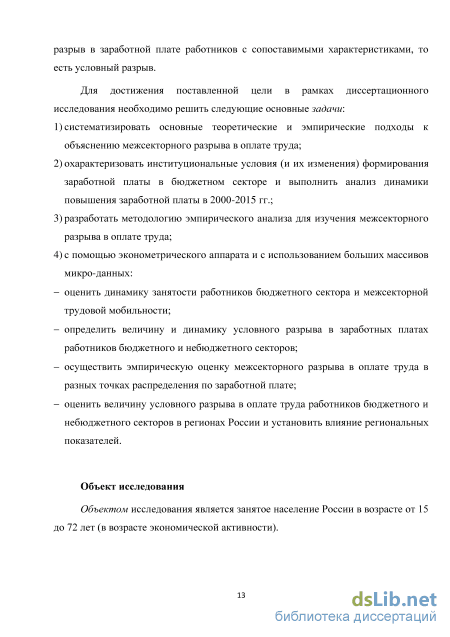 разрыв в заработной плате работников с сопоставимыми характеристиками, то есть условный разрыв.

Для достижения поставленной цели в рамках диссертационного исследования необходимо решить следующие основные задачи:

1) систематизировать основные теоретические и эмпирические подходы к объяснению межсекторного разрыва в оплате труда;

2) охарактеризовать институциональные условия (и их изменения) формирования заработной платы в бюджетном секторе и выполнить анализ динамики повышения заработной платы в 2000-2015 гг.;

3) разработать методологию эмпирического анализа для изучения межсекторного разрыва в оплате труда;

4) с помощью эконометрического аппарата и с использованием больших массивов микро-данных:

– оценить динамику занятости работников бюджетного сектора и межсекторной трудовой мобильности;

– определить величину и динамику условного разрыва в заработных платах работников бюджетного и небюджетного секторов;

– осуществить эмпирическую оценку межсекторного разрыва в оплате труда в разных точках распределения по заработной плате;

– оценить величину условного разрыва в оплате труда работников бюджетного и небюджетного секторов в регионах России и установить влияние региональных показателей.

Объект исследования

Объектом исследования является занятое население России в возрасте от 15 до 72 лет (в возрасте экономической активности).

13

dsLib.net
библиотека диссертаций